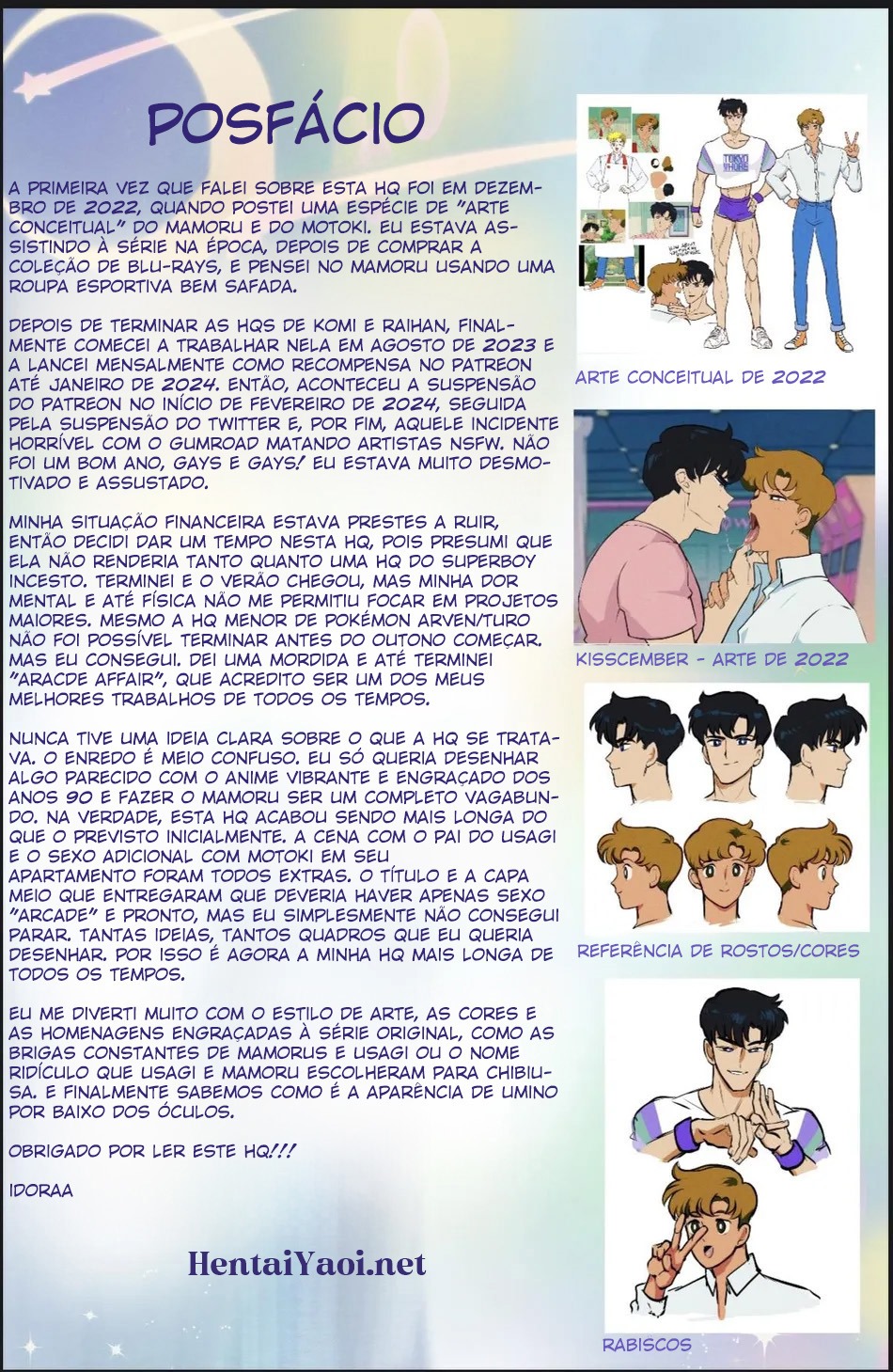 POSFÁCIO

A PRIMEIRA VEZ QUE FALEI SOBRE ESTA HQ FOI EM DEZEMBRO DE 2022, QUANDO POSTEI UMA ESPÉCIE DE "ARTE CONCEITUAL" DO MAMORU E DO MOTOKI. EU ESTAVA ASSISTINDO À SÉRIE NA ÉPOCA, DEPOIS DE COMPRAR A COLEÇÃO DE BLU-RAYS, E PENSEI NO MAMORU USANDO UMA ROUPA ESPORTIVA BEM SAFADA.

DEPOIS DE TERMINAR AS HQS DE KOMI E RAIHAN, FINALMENTE COMECEI A TRABALHAR NELA EM AGOSTO DE 2023 E A LANCEI MENSALMENTE COMO RECOMPENSA NO PATREON ATÉ JANEIRO DE 2024. ENTÃO, ACONTECEU A SUSPENSÃO DO PATREON NO INÍCIO DE FEVEREIRO DE 2024, SEGUIDA PELA SUSPENSÃO DO TWITTER E, POR FIM, AQUELE INCIDENTE HORRÍVEL COM O GUMROAD MATANDO ARTISTAS NSFW. NÃO FOI UM BOM ANO, GAYS E GAYS! EU ESTAVA MUITO DESMOTIVADO E ASSUSTADO.

MINHA SITUAÇÃO FINANCEIRA ESTAVA PRESTES A RUIR, ENTÃO DECIDI DAR UM TEMPO NESTA HQ, POIS PRESUMI QUE ELA NÃO RENDERIA TANTO QUANTO UMA HQ DO SUPERBOY INCESTO. TERMINEI E O VERÃO CHEGOU, MAS MINHA DOR MENTAL E ATÉ FÍSICA NÃO ME PERMITIU FOCAR EM PROJETOS MAIORES. MESMO A HQ MENOR DE POKÉMON ARVEN/TURO NÃO FOI POSSÍVEL TERMINAR ANTES DO OUTONO COMEÇAR. MAS EU CONSEGUI. DEI UMA MORDIDA E ATÉ TERMINEI "ARACDE AFFAIR", QUE ACREDITO SER UM DOS MEUS MELHORES TRABALHOS DE TODOS OS TEMPOS.

NUNCA TIVE UMA IDEIA CLARA SOBRE O QUE A HQ SE TRATAVA. O ENREDO É MEIO CONFUSO. EU SÓ QUERIA DESENHAR ALGO PARECIDO COM O ANIME VIBRANTE E ENGRAÇADO DOS ANOS 90 E FAZER O MAMORU SER UM COMPLETO VAGABUNDO. NA VERDADE, ESTA HQ ACABOU SENDO MAIS LONGA DO QUE O PREVISTO INICIALMENTE. A CENA COM O PAI DO USAGI E O SEXO ADICIONAL COM MOTOKI EM SEU APARTAMENTO FORAM TODOS EXTRAS. O TÍTULO E A CAPA MEIO QUE ENTREGARAM QUE DEVERIA HAVER APENAS SEXO "ARCADE" E PRONTO, MAS EU SIMPLESMENTE NÃO CONSEGUI PARAR. TANTAS IDEIAS, TANTOS QUADROS QUE EU QUERIA DESENHAR. POR ISSO É AGORA A MINHA HQ MAIS LONGA DE TODOS OS TEMPOS.

EU ME DIVERTI MUITO COM O ESTILO DE ARTE, AS CORES E AS HOMENAGENS ENGRAÇADAS À SÉRIE ORIGINAL, COMO AS BRIGAS CONSTANTES DE MAMORUS E USAGI OU O NOME RIDÍCULO QUE USAGI E MAMORU ESCOLHERAM PARA CHIBIUSA. E FINALMENTE SABEMOS COMO É A APARÊNCIA DE UMINO POR BAIXO DOS ÓCULOS.

OBRIGADO POR LER ESTE HQ!!!

IDORAA

HentaiYaoi.net

TOKYO WHORE

ARTE CONCEITUAL DE 2022

KISSCEMBER - ARTE DE 2022

REFERÊNCIA DE ROSTOS/CORES

RABISCOS